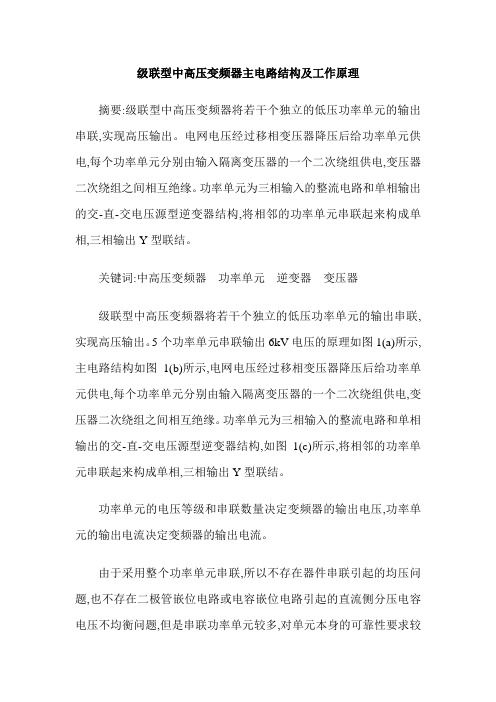 级联型中高压变频器主电路结构及工作原理

摘要:级联型中高压变频器将若干个独立的低压功率单元的输出串联,实现高压输出。电网电压经过移相变压器降压后给功率单元供电,每个功率单元分别由输入隔离变压器的一个二次绕组供电,变压器二次绕组之间相互绝缘。功率单元为三相输入的整流电路和单相输出的交-直-交电压源型逆变器结构,将相邻的功率单元串联起来构成单相,三相输出 Y 型联结。

关键词:中高压变频器　功率单元　逆变器　变压器

级联型中高压变频器将若干个独立的低压功率单元的输出串联,实现高压输出。5 个功率单元串联输出 6kV 电压的原理如图 1(a)所示,主电路结构如图 1(b)所示,电网电压经过移相变压器降压后给功率单元供电,每个功率单元分别由输入隔离变压器的一个二次绕组供电,变压器二次绕组之间相互绝缘。功率单元为三相输入的整流电路和单相输出的交-直-交电压源型逆变器结构,如图 1(c)所示,将相邻的功率单元串联起来构成单相,三相输出 Y 型联结。

功率单元的电压等级和串联数量决定变频器的输出电压,功率单元的输出电流决定变频器的输出电流。

由于采用整个功率单元串联,所以不存在器件串联引起的均压问题,也不存在二极管嵌位电路或电容嵌位电路引起的直流侧分压电容电压不均衡问题,但是串联功率单元较多,对单元本身的可靠性要求较